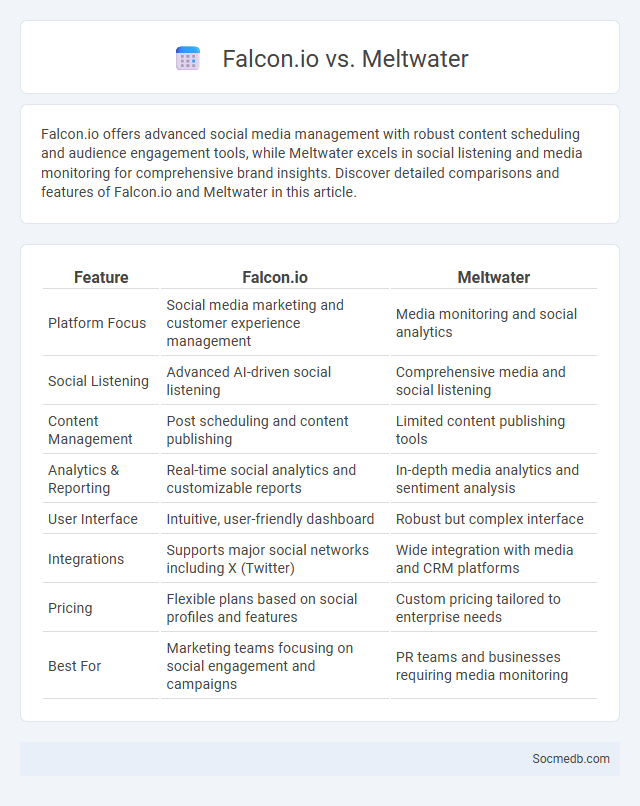 Falcon.io vs. Meltwater

Falcon.io offers advanced social media management with robust content scheduling and audience engagement tools, while Meltwater excels in social listening and media monitoring for comprehensive brand insights. Discover detailed comparisons and features of Falcon.io and Meltwater in this article.

| Feature | Falcon.io | Meltwater |
|---|---|---|
| Platform Focus | Social media marketing and customer experience management | Media monitoring and social analytics |
| Social Listening | Advanced AI-driven social listening | Comprehensive media and social listening |
| Content Management | Post scheduling and content publishing | Limited content publishing tools |
| Analytics & Reporting | Real-time social analytics and customizable reports | In-depth media analytics and sentiment analysis |
| User Interface | Intuitive, user-friendly dashboard | Robust but complex interface |
| Integrations | Supports major social networks including X (Twitter) | Wide integration with media and CRM platforms |
| Pricing | Flexible plans based on social profiles and features | Custom pricing tailored to enterprise needs |
| Best For | Marketing teams focusing on social engagement and campaigns | PR teams and businesses requiring media monitoring |

Socmedb.com